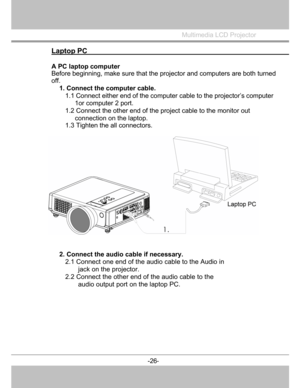 Multimedia LCD Projector

Laptop PC

A PC laptop computer
Before beginning, make sure that the projector and computers are both turned off.

1. Connect the computer cable.
1.1 Connect either end of the computer cable to the projector's computer 1or computer 2 port.
1.2 Connect the other end of the project cable to the monitor out connection on the laptop.
1.3 Tighten the all connectors.

Laptop PC

1.

2. Connect the audio cable if necessary.
2.1 Connect one end of the audio cable to the Audio in jack on the projector.
2.2 Connect the other end of the audio cable to the audio output port on the laptop PC.

-26-